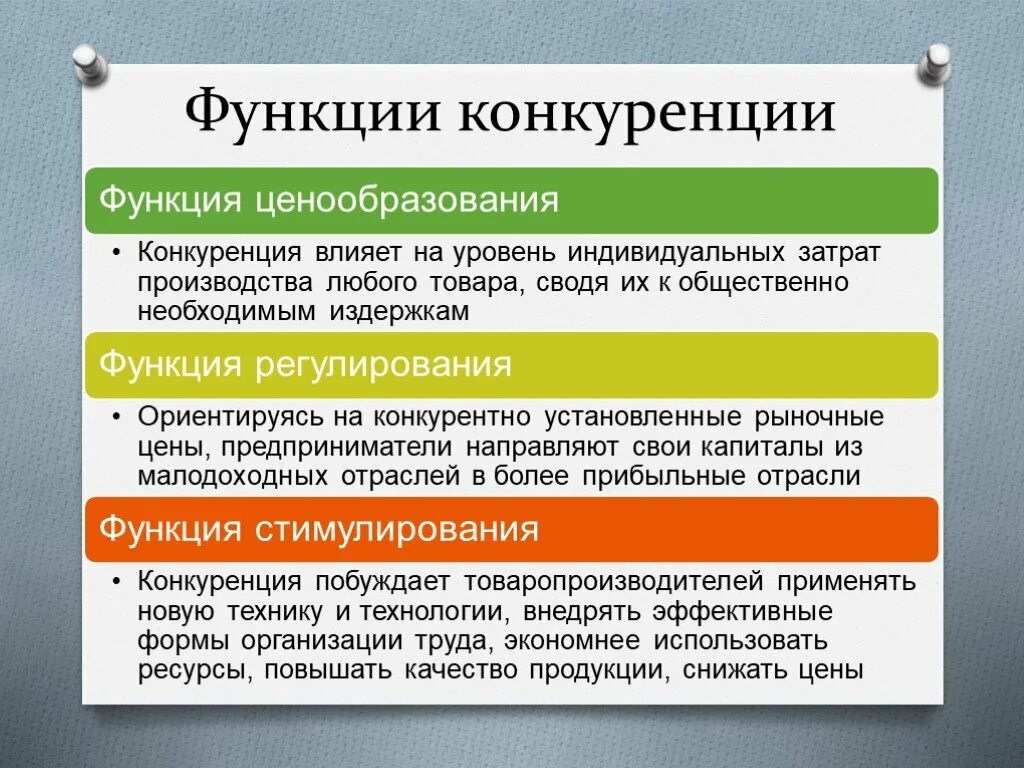 Функции конкуренции

Функция ценообразования

• Конкуренция влияет на уровень индивидуальных затрат производства любого товара, сводя их к общественно необходимым издержкам

Функция регулирования

• Ориентируясь на конкурентно установленные рыночные цены, предприниматели направляют свои капиталы из малодоходных отраслей в более прибыльные отрасли

Функция стимулирования

• Конкуренция побуждает товаропроизводителей применять новую технику и технологии, внедрять эффективные формы организации труда, экономнее использовать ресурсы, повышать качество продукции, снижать цены